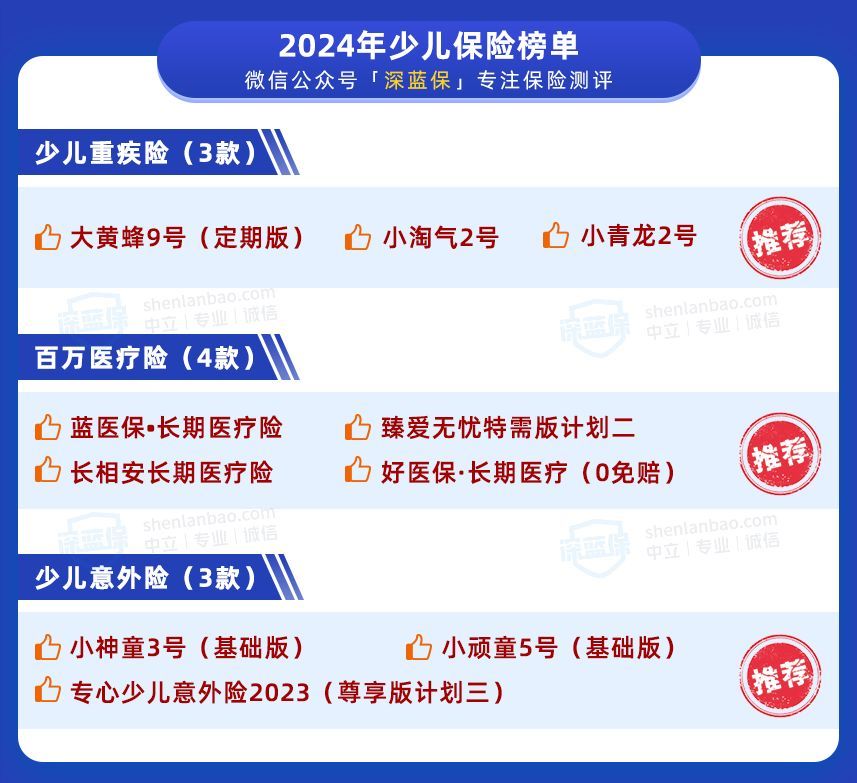 2024年少儿保险榜单
微信公众号「深蓝保」专注保险测评

少儿重疾险（3款）

大黄蜂9号（定期版）　小淘气2号　小青龙2号

推荐

深蓝保 shenlanbao.com 中立 | 专业 | 诚信

深蓝保 shenlanbao.com 中立 | 专业 | 诚信

百万医疗险（4款）

蓝医保•长期医疗险　臻爱无忧特需版计划二
长相安长期医疗险　好医保·长期医疗（0免赔）

推荐

深蓝保 shenlanbao.com 中立 | 专业 | 诚信

深蓝保 shenlanbao.com 中立 | 专业 | 诚信

少儿意外险（3款）

小神童3号（基础版）　小顽童5号（基础版）
专心少儿意外险2023（尊享版计划三）

推荐